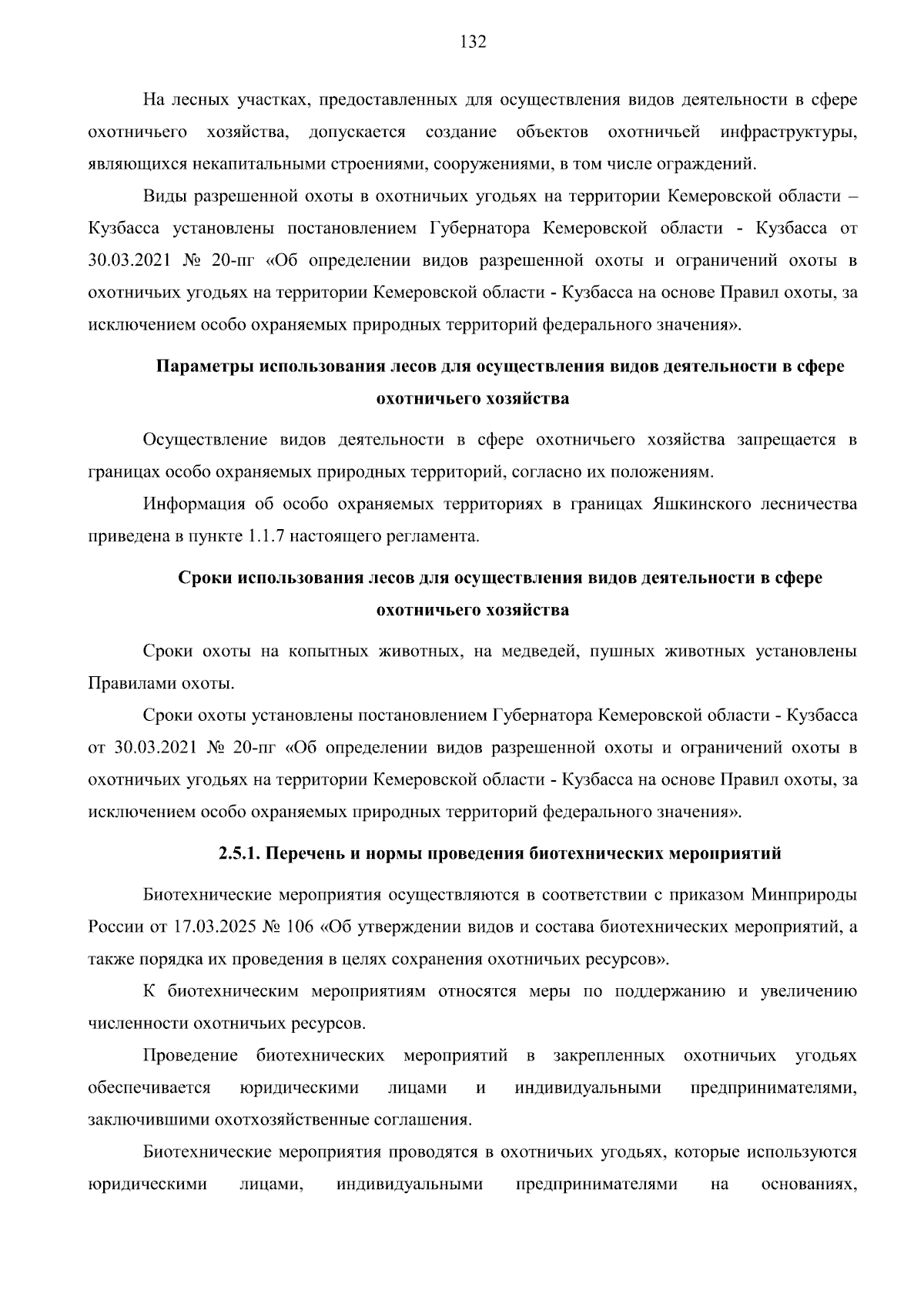 132

На лесных участках, предоставленных для осуществления видов деятельности в сфере охотничьего хозяйства, допускается создание объектов охотничьей инфраструктуры, являющихся некапитальными строениями, сооружениями, в том числе ограждений.

Виды разрешенной охоты в охотничьих угодьях на территории Кемеровской области – Кузбасса установлены постановлением Губернатора Кемеровской области - Кузбасса от 30.03.2021 № 20-пг «Об определении видов разрешенной охоты и ограничений охоты в охотничьих угодьях на территории Кемеровской области - Кузбасса на основе Правил охоты, за исключением особо охраняемых природных территорий федерального значения».

Параметры использования лесов для осуществления видов деятельности в сфере охотничьего хозяйства

Осуществление видов деятельности в сфере охотничьего хозяйства запрещается в границах особо охраняемых природных территорий, согласно их положениям.

Информация об особо охраняемых территориях в границах Яшкинского лесничества приведена в пункте 1.1.7 настоящего регламента.

Сроки использования лесов для осуществления видов деятельности в сфере охотничьего хозяйства

Сроки охоты на копытных животных, на медведей, пушных животных установлены Правилами охоты.

Сроки охоты установлены постановлением Губернатора Кемеровской области - Кузбасса от 30.03.2021 № 20-пг «Об определении видов разрешенной охоты и ограничений охоты в охотничьих угодьях на территории Кемеровской области - Кузбасса на основе Правил охоты, за исключением особо охраняемых природных территорий федерального значения».

2.5.1. Перечень и нормы проведения биотехнических мероприятий

Биотехнические мероприятия осуществляются в соответствии с приказом Минприроды России от 17.03.2025 № 106 «Об утверждении видов и состава биотехнических мероприятий, а также порядка их проведения в целях сохранения охотничьих ресурсов».

К биотехническим мероприятиям относятся меры по поддержанию и увеличению численности охотничьих ресурсов.

Проведение биотехнических мероприятий в закрепленных охотничьих угодьях обеспечивается юридическими лицами и индивидуальными предпринимателями, заключившими охотхозяйственные соглашения.

Биотехнические мероприятия проводятся в охотничьих угодьях, которые используются юридическими лицами, индивидуальными предпринимателями на основаниях,